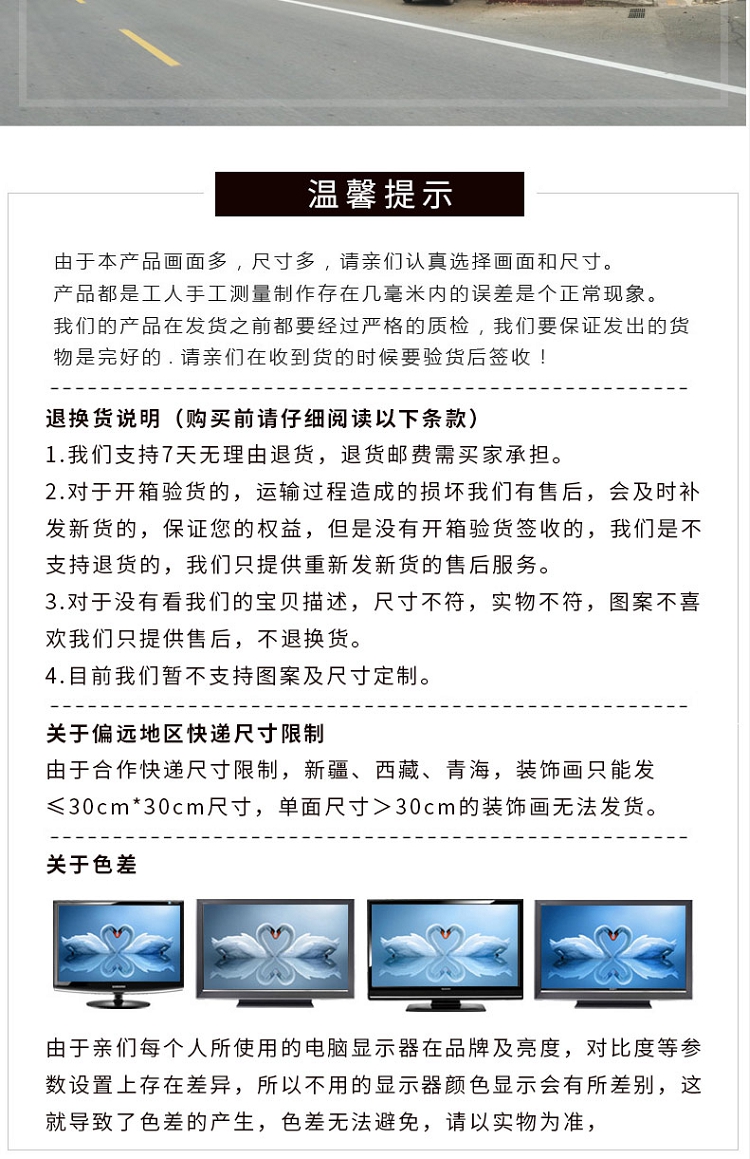 温馨提示

由于本产品画面多，尺寸多，请亲们认真选择画面和尺寸。
产品都是工人手工测量制作存在几毫米内的误差是个正常现象。
我们的产品在发货之前都要经过严格的质检，我们要保证发出的货物是完好的.请亲们在收到货的时候要验货后签收！

退换货说明（购买前请仔细阅读以下条款）
1.我们支持7天无理由退货，退货邮费需买家承担。
2.对于开箱验货的，运输过程造成的损坏我们有售后，会及时补发新货的，保证您的权益，但是没有开箱验货签收的，我们是不支持退货的，我们只提供重新发新货的售后服务。
3.对于没有看我们的宝贝描述，尺寸不符，实物不符，图案不喜欢我们只提供售后，不退换货。
4.目前我们暂不支持图案及尺寸定制。

关于偏远地区快递尺寸限制
由于合作快递尺寸限制，新疆、西藏、青海，装饰画只能发≤30cm*30cm尺寸，单面尺寸＞30cm的装饰画无法发货。

关于色差

由于亲们每个人所使用的电脑显示器在品牌及亮度，对比度等参数设置上存在差异，所以不用的显示器颜色显示会有所差别，这就导致了色差的产生，色差无法避免，请以实物为准，